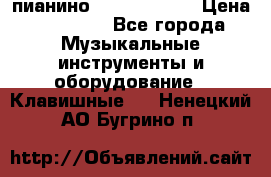 пианино Цена
Все города
Музыкальные инструменты и оборудование
Клавишные Ненецкий АО Бугрино п

http://Объявлений.сайт